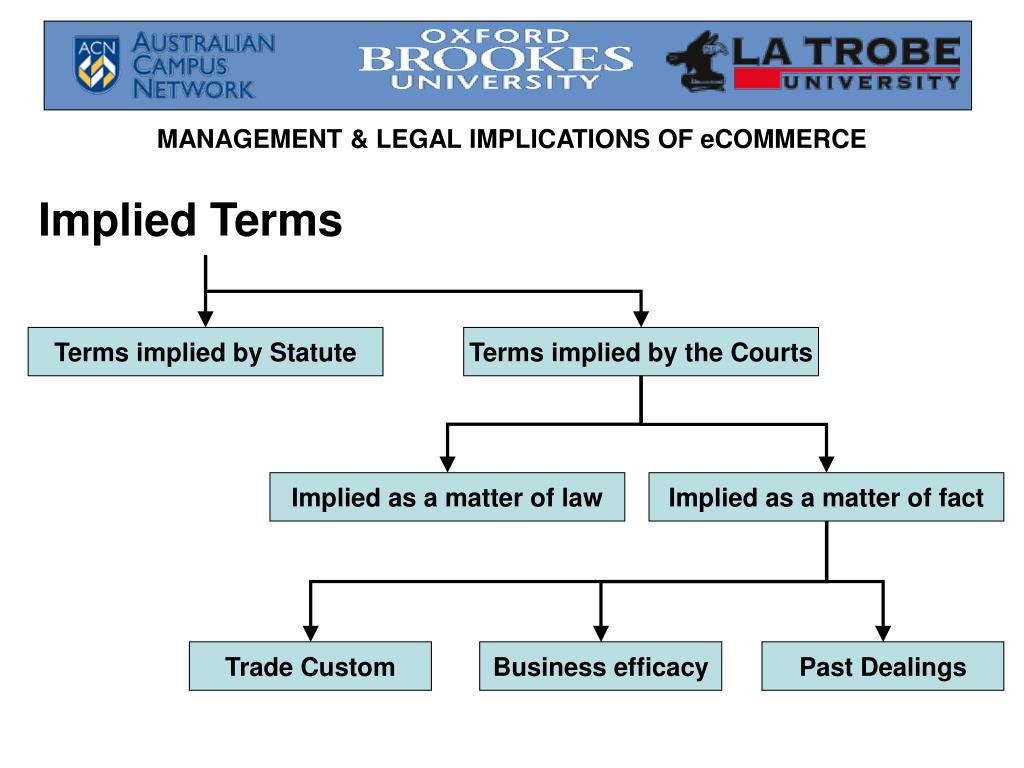 ACN AUSTRALIAN CAMPUS NETWORK

OXFORD BROOKES UNIVERSITY

LA TROBE UNIVERSITY

MANAGEMENT & LEGAL IMPLICATIONS OF eCOMMERCE

Implied Terms

Terms implied by Statute

Terms implied by the Courts

Implied as a matter of law

Implied as a matter of fact

Trade Custom

Business efficacy

Past Dealings